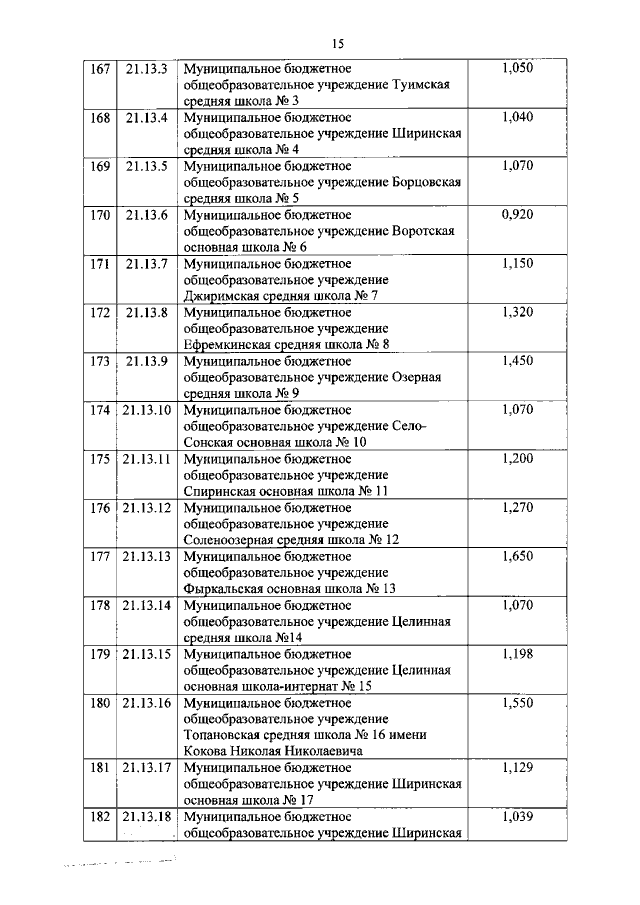 15

| 167 | 21.13.3 | Муниципальное бюджетное общеобразовательное учреждение Туимская средняя школа № 3 | 1,050 |
|---|---|---|---|
| 168 | 21.13.4 | Муниципальное бюджетное общеобразовательное учреждение Ширинская средняя школа № 4 | 1,040 |
| 169 | 21.13.5 | Муниципальное бюджетное общеобразовательное учреждение Борцовская средняя школа № 5 | 1,070 |
| 170 | 21.13.6 | Муниципальное бюджетное общеобразовательное учреждение Воротская основная школа № 6 | 0,920 |
| 171 | 21.13.7 | Муниципальное бюджетное общеобразовательное учреждение Джиримская средняя школа № 7 | 1,150 |
| 172 | 21.13.8 | Муниципальное бюджетное общеобразовательное учреждение Ефремкинская средняя школа № 8 | 1,320 |
| 173 | 21.13.9 | Муниципальное бюджетное общеобразовательное учреждение Озерная средняя школа № 9 | 1,450 |
| 174 | 21.13.10 | Муниципальное бюджетное общеобразовательное учреждение Село-Сонская основная школа № 10 | 1,070 |
| 175 | 21.13.11 | Муниципальное бюджетное общеобразовательное учреждение Спиринская основная школа № 11 | 1,200 |
| 176 | 21.13.12 | Муниципальное бюджетное общеобразовательное учреждение Соленоозерная средняя школа № 12 | 1,270 |
| 177 | 21.13.13 | Муниципальное бюджетное общеобразовательное учреждение Фыркальская основная школа № 13 | 1,650 |
| 178 | 21.13.14 | Муниципальное бюджетное общеобразовательное учреждение Целинная средняя школа №14 | 1,070 |
| 179 | 21.13.15 | Муниципальное бюджетное общеобразовательное учреждение Целинная основная школа-интернат № 15 | 1,198 |
| 180 | 21.13.16 | Муниципальное бюджетное общеобразовательное учреждение Топановская средняя школа № 16 имени Кокова Николая Николаевича | 1,550 |
| 181 | 21.13.17 | Муниципальное бюджетное общеобразовательное учреждение Ширинская основная школа № 17 | 1,129 |
| 182 | 21.13.18 | Муниципальное бюджетное общеобразовательное учреждение Ширинская | 1,039 |